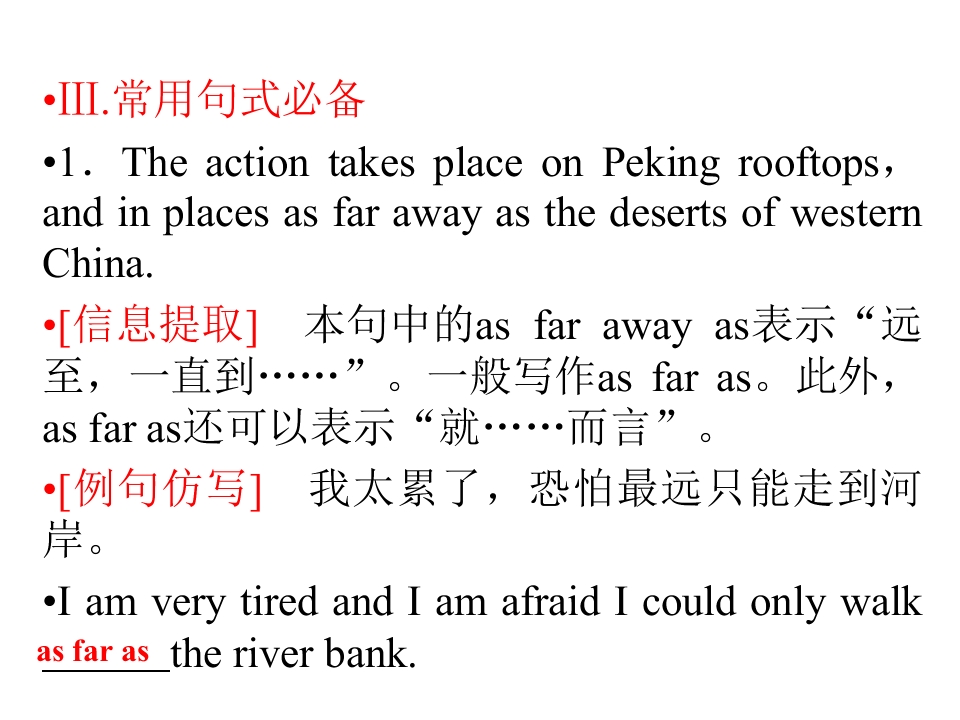 • III.常用句式必备

• 1．The action takes place on Peking rooftops，and in places as far away as the deserts of western China.

• [信息提取] 本句中的as far away as表示“远至，一直到……”。一般写作as far as。此外，as far as还可以表示“就……而言”。

• [例句仿写] 我太累了，恐怕最远只能走到河岸。

• I am very tired and I am afraid I could only walk as far as the river bank.